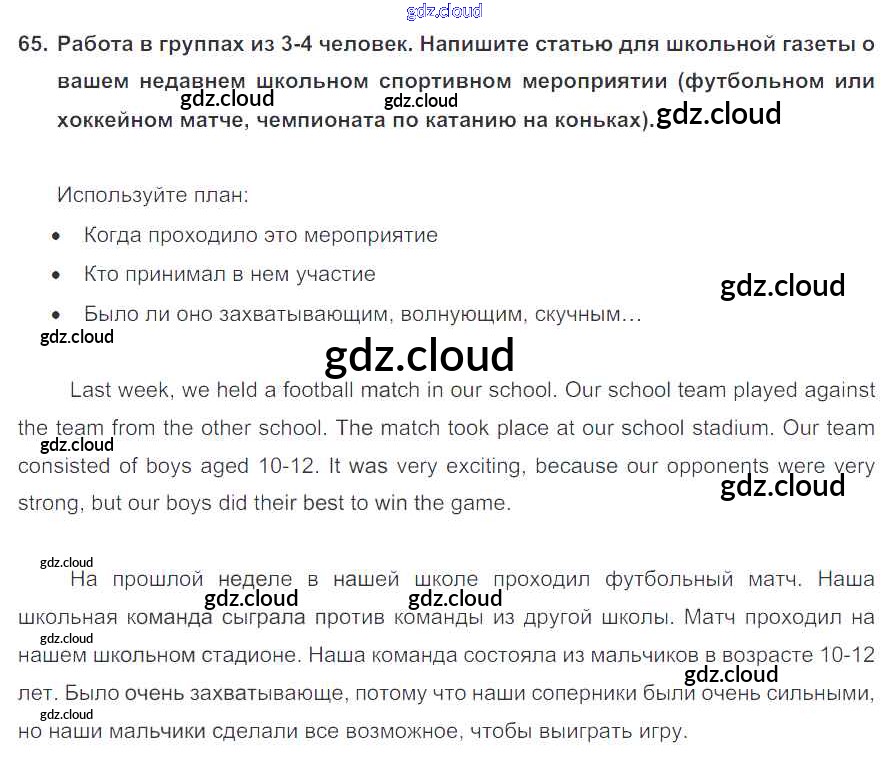 65. Работа в группах из 3-4 человек. Напишите статью для школьной газеты о вашем недавнем школьном спортивном мероприятии (футбольном или хоккейном матче, чемпионата по катанию на коньках).

Используйте план:

• Когда проходило это мероприятие
• Кто принимал в нем участие
• Было ли оно захватывающим, волнующим, скучным…

Last week, we held a football match in our school. Our school team played against the team from the other school. The match took place at our school stadium. Our team consisted of boys aged 10-12. It was very exciting, because our opponents were very strong, but our boys did their best to win the game.

На прошлой неделе в нашей школе проходил футбольный матч. Наша школьная команда сыграла против команды из другой школы. Матч проходил на нашем школьном стадионе. Наша команда состояла из мальчиков в возрасте 10-12 лет. Было очень захватывающе, потому что наши соперники были очень сильными, но наши мальчики сделали все возможное, чтобы выиграть игру.

gdz.cloud